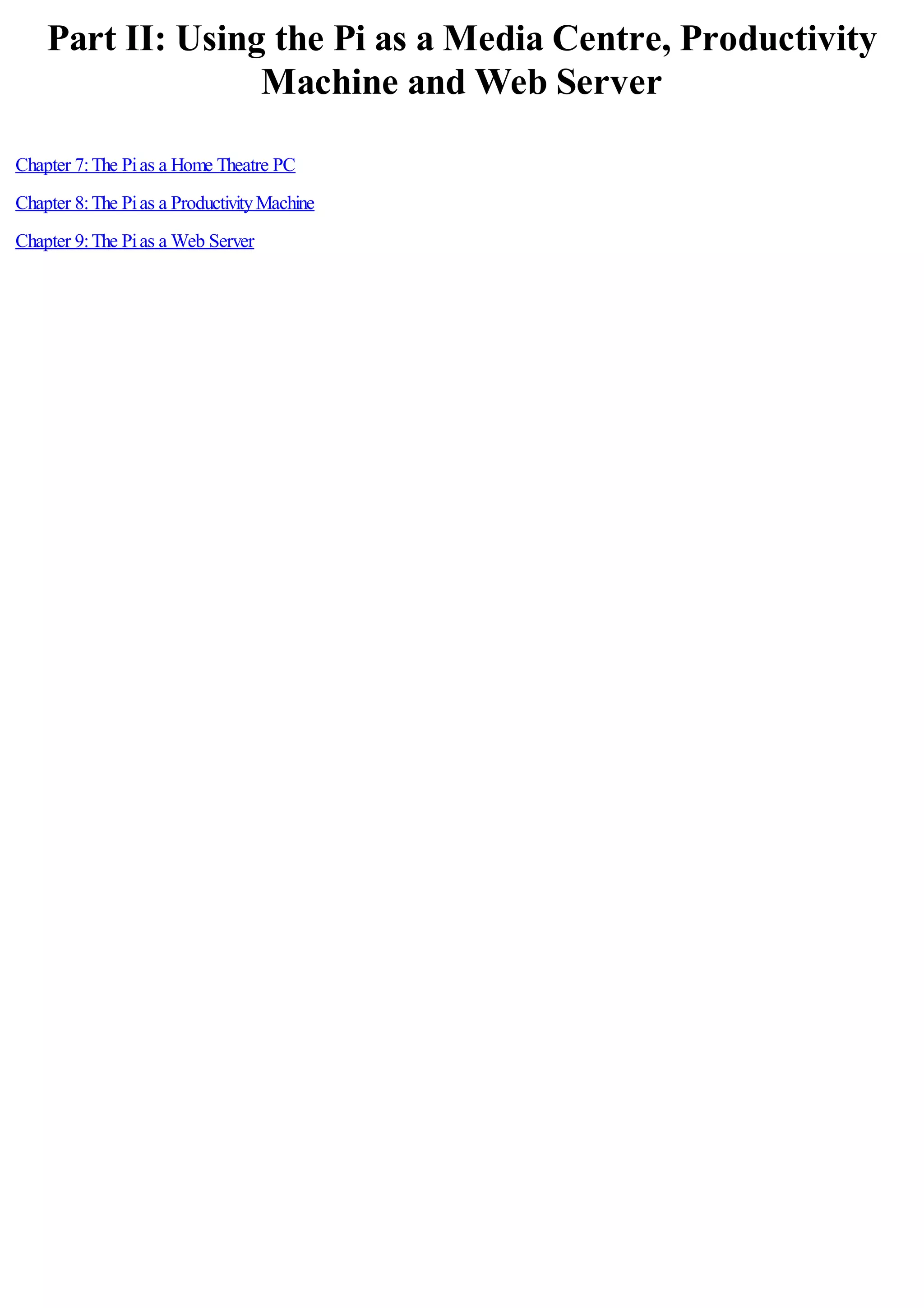 Part II: Using the Pi as a Media Centre, Productivity Machine and Web Server

Chapter 7: The Pi as a Home Theatre PC

Chapter 8: The Pi as a Productivity Machine

Chapter 9: The Pi as a Web Server